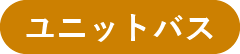 ユニットバス